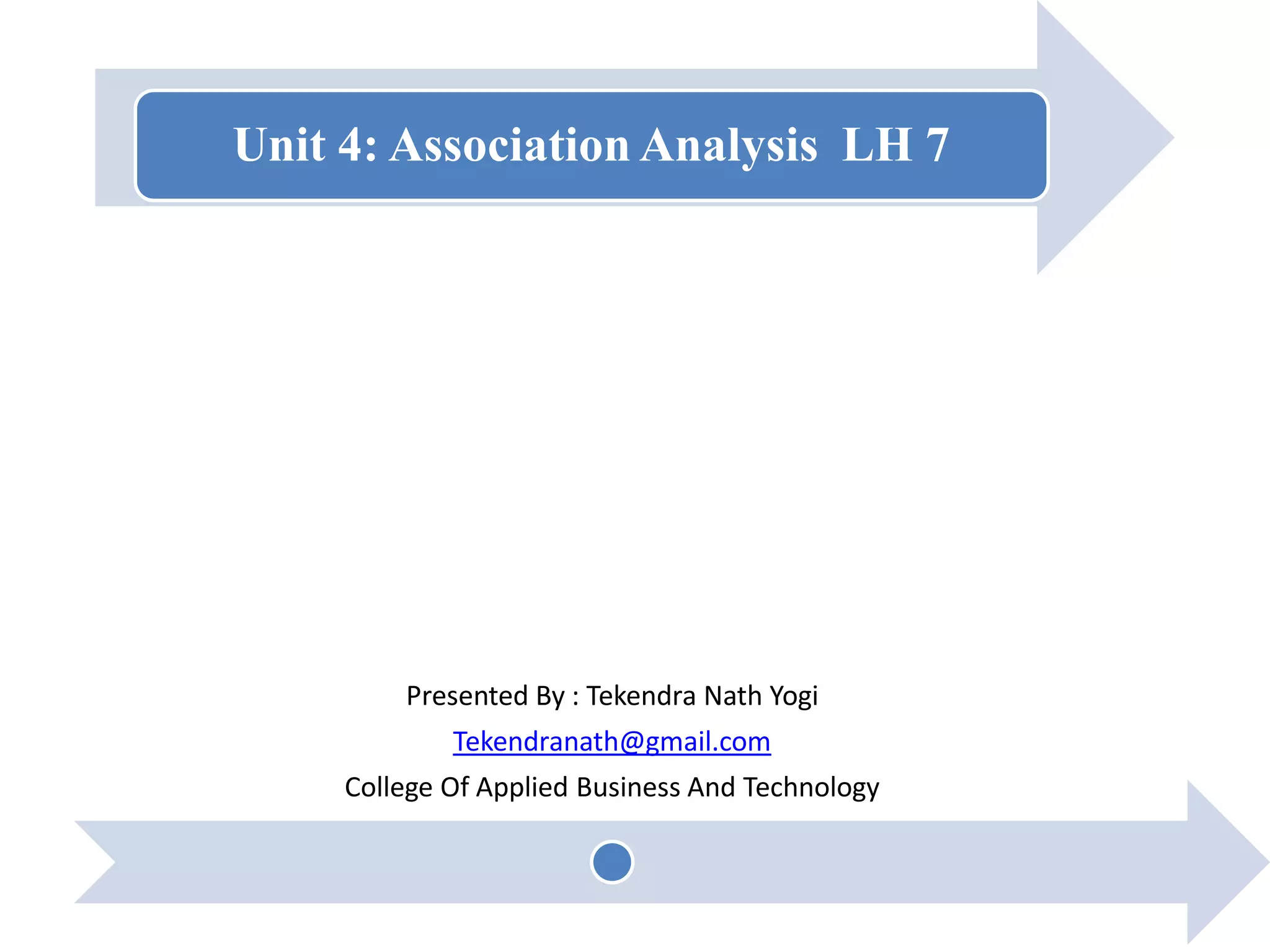 Unit 4: Association Analysis LH 7

Presented By : Tekendra Nath Yogi

Tekendranath@gmail.com

College Of Applied Business And Technology